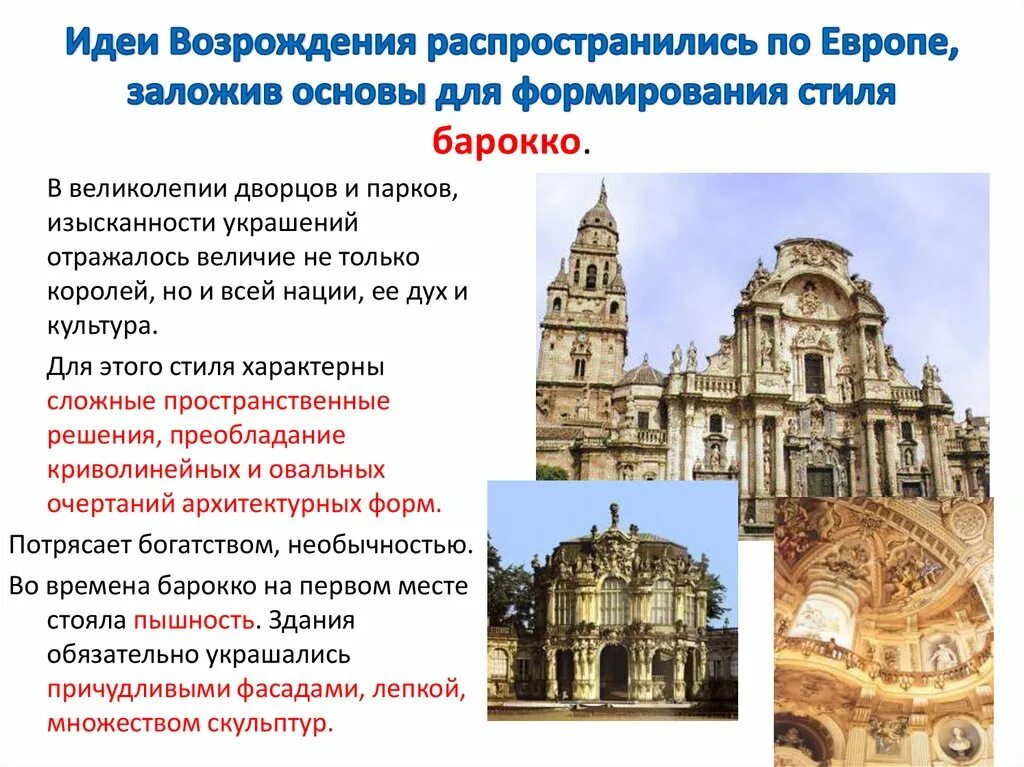 Идеи Возрождения распространились по Европе, заложив основы для формирования стиля барокко.

В великолепии дворцов и парков, изысканности украшений отражалось величие не только королей, но и всей нации, ее дух и культура.

Для этого стиля характерны сложные пространственные решения, преобладание криволинейных и овальных очертаний архитектурных форм.

Потрясает богатством, необычностью.

Во времена барокко на первом месте стояла пышность. Здания обязательно украшались причудливыми фасадами, лепкой, множеством скульптур.